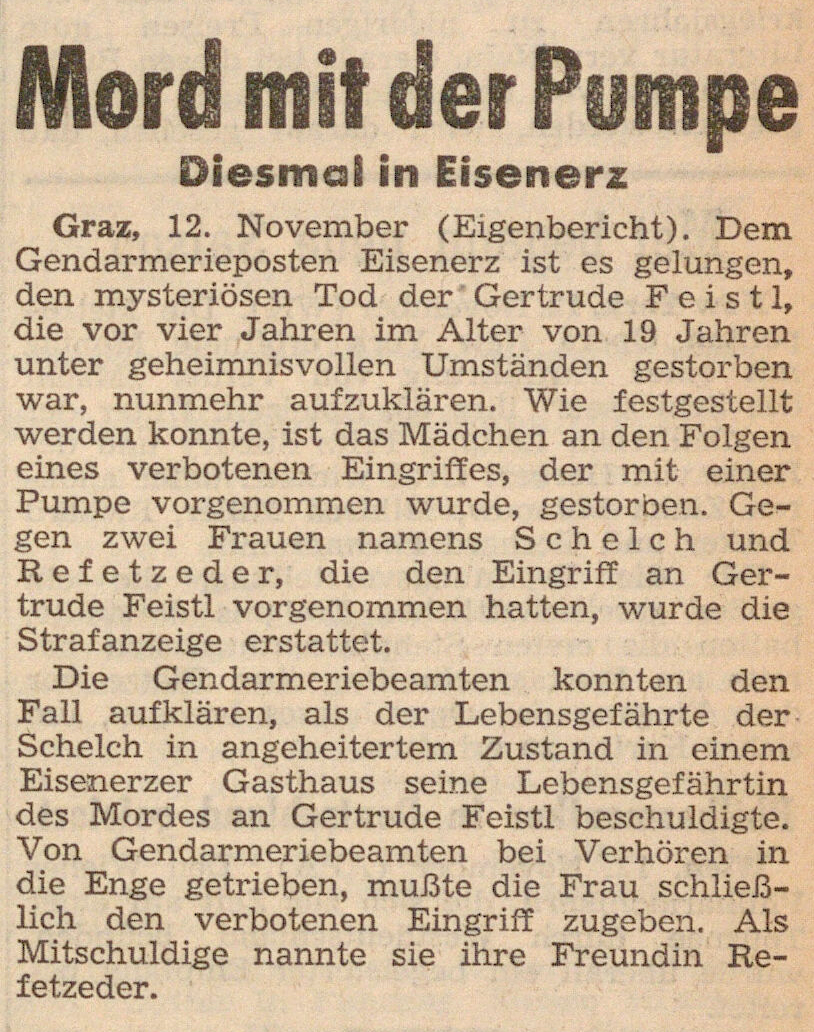 Mord mit der Pumpe

Diesmal in Eisenerz

Graz, 12. November (Eigenbericht). Dem Gendarmerieposten Eisenerz ist es gelungen, den mysteriösen Tod der Gertrude Feistl, die vor vier Jahren im Alter von 19 Jahren unter geheimnisvollen Umständen gestorben war, nunmehr aufzuklären. Wie festgestellt werden konnte, ist das Mädchen an den Folgen eines verbotenen Eingriffes, der mit einer Pumpe vorgenommen wurde, gestorben. Gegen zwei Frauen namens Schelch und Refetzeder, die den Eingriff an Gertrude Feistl vorgenommen hatten, wurde die Strafanzeige erstattet.

Die Gendarmeriebeamten konnten den Fall aufklären, als der Lebensgefährte der Schelch in angeheitertem Zustand in einem Eisenerzer Gasthaus seine Lebensgefährtin des Mordes an Gertrude Feistl beschuldigte. Von Gendarmeriebeamten bei Verhören in die Enge getrieben, mußte die Frau schließlich den verbotenen Eingriff zugeben. Als Mitschuldige nannte sie ihre Freundin Refetzeder.